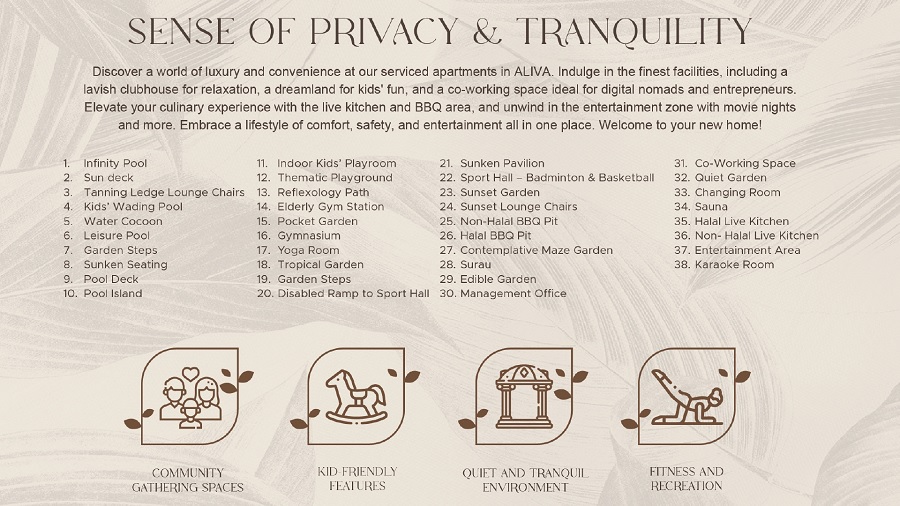 SENSE OF PRIVACY & TRANQUILITY

Discover a world of luxury and convenience at our serviced apartments in ALIVA. Indulge in the finest facilities, including a lavish clubhouse for relaxation, a dreamland for kids' fun, and a co-working space ideal for digital nomads and entrepreneurs. Elevate your culinary experience with the live kitchen and BBQ area, and unwind in the entertainment zone with movie nights and more. Embrace a lifestyle of comfort, safety, and entertainment all in one place. Welcome to your new home!

1. Infinity Pool
2. Sun deck
3. Tanning Ledge Lounge Chairs
4. Kids' Wading Pool
5. Water Cocoon
6. Leisure Pool
7. Garden Steps
8. Sunken Seating
9. Pool Deck
10. Pool Island

11. Indoor Kids' Playroom
12. Thematic Playground
13. Reflexology Path
14. Elderly Gym Station
15. Pocket Garden
16. Gymnasium
17. Yoga Room
18. Tropical Garden
19. Garden Steps
20. Disabled Ramp to Sport Hall

21. Sunken Pavilion
22. Sport Hall – Badminton & Basketball
23. Sunset Garden
24. Sunset Lounge Chairs
25. Non-Halal BBQ Pit
26. Halal BBQ Pit
27. Contemplative Maze Garden
28. Surau
29. Edible Garden
30. Management Office

31. Co-Working Space
32. Quiet Garden
33. Changing Room
34. Sauna
35. Halal Live Kitchen
36. Non- Halal Live Kitchen
37. Entertainment Area
38. Karaoke Room

COMMUNITY
GATHERING SPACES

KID-FRIENDLY
FEATURES

QUIET AND TRANQUIL
ENVIRONMENT

FITNESS AND
RECREATION